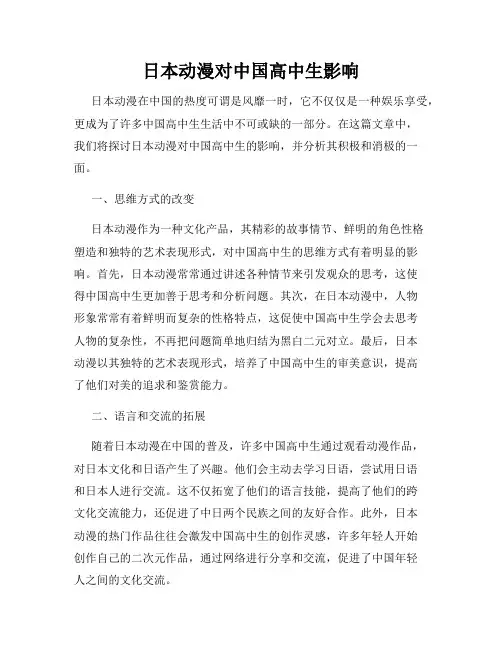 日本动漫对中国高中生影响

日本动漫在中国的热度可谓是风靡一时，它不仅仅是一种娱乐享受，更成为了许多中国高中生生活中不可或缺的一部分。在这篇文章中，我们将探讨日本动漫对中国高中生的影响，并分析其积极和消极的一面。

一、思维方式的改变

日本动漫作为一种文化产品，其精彩的故事情节、鲜明的角色性格塑造和独特的艺术表现形式，对中国高中生的思维方式有着明显的影响。首先，日本动漫常常通过讲述各种情节来引发观众的思考，这使得中国高中生更加善于思考和分析问题。其次，在日本动漫中，人物形象常常有着鲜明而复杂的性格特点，这促使中国高中生学会去思考人物的复杂性，不再把问题简单地归结为黑白二元对立。最后，日本动漫以其独特的艺术表现形式，培养了中国高中生的审美意识，提高了他们对美的追求和鉴赏能力。

二、语言和交流的拓展

随着日本动漫在中国的普及，许多中国高中生通过观看动漫作品，对日本文化和日语产生了兴趣。他们会主动去学习日语，尝试用日语和日本人进行交流。这不仅拓宽了他们的语言技能，提高了他们的跨文化交流能力，还促进了中日两个民族之间的友好合作。此外，日本动漫的热门作品往往会激发中国高中生的创作灵感，许多年轻人开始创作自己的二次元作品，通过网络进行分享和交流，促进了中国年轻人之间的文化交流。